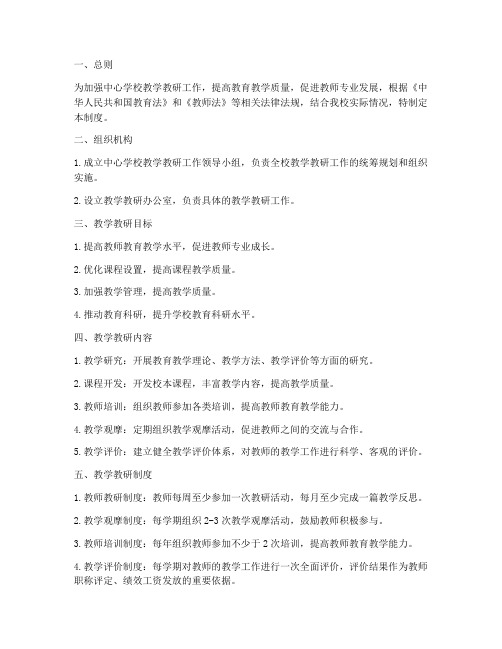 一、总则

为加强中心学校教学教研工作，提高教育教学质量，促进教师专业发展，根据《中华人民共和国教育法》和《教师法》等相关法律法规，结合我校实际情况，特制定本制度。

二、组织机构

1. 成立中心学校教学教研工作领导小组，负责全校教学教研工作的统筹规划和组织实施。

2. 设立教学教研办公室，负责具体的教学教研工作。

三、教学教研目标

1. 提高教师教育教学水平，促进教师专业成长。

2. 优化课程设置，提高课程教学质量。

3. 加强教学管理，提高教学质量。

4. 推动教育科研，提升学校教育科研水平。

四、教学教研内容

1. 教学研究：开展教育教学理论、教学方法、教学评价等方面的研究。

2. 课程开发：开发校本课程，丰富教学内容，提高教学质量。

3. 教师培训：组织教师参加各类培训，提高教师教育教学能力。

4. 教学观摩：定期组织教学观摩活动，促进教师之间的交流与合作。

5. 教学评价：建立健全教学评价体系，对教师的教学工作进行科学、客观的评价。

五、教学教研制度

1. 教师教研制度：教师每周至少参加一次教研活动，每月至少完成一篇教学反思。

2. 教学观摩制度：每学期组织 2-3 次教学观摩活动，鼓励教师积极参与。

3. 教师培训制度：每年组织教师参加不少于 2 次培训，提高教师教育教学能力。

4. 教学评价制度：每学期对教师的教学工作进行一次全面评价，评价结果作为教师职称评定、绩效工资发放的重要依据。